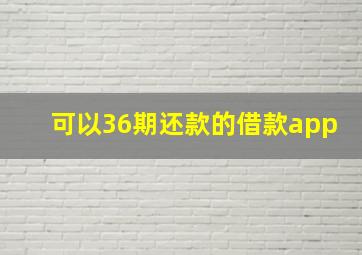 可以36期还款的借款app